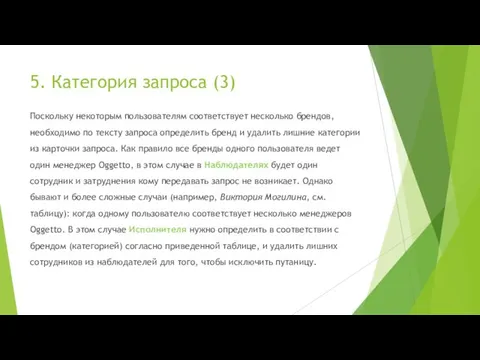 5. Категория запроса (3)

Поскольку некоторым пользователям соответствует несколько брендов, необходимо по тексту запроса определить бренд и удалить лишние категории из карточки запроса. Как правило все бренды одного пользователя ведет один менеджер Oggetto, в этом случае в Наблюдателях будет один сотрудник и затруднения кому передавать запрос не возникает. Однако бывают и более сложные случаи (например, Виктория Могилина, см. таблицу): когда одному пользователю соответствует несколько менеджеров Oggetto. В этом случае Исполнителя нужно определить в соответствии с брендом (категорией) согласно приведенной таблице, и удалить лишних сотрудников из наблюдателей для того, чтобы исключить путаницу.